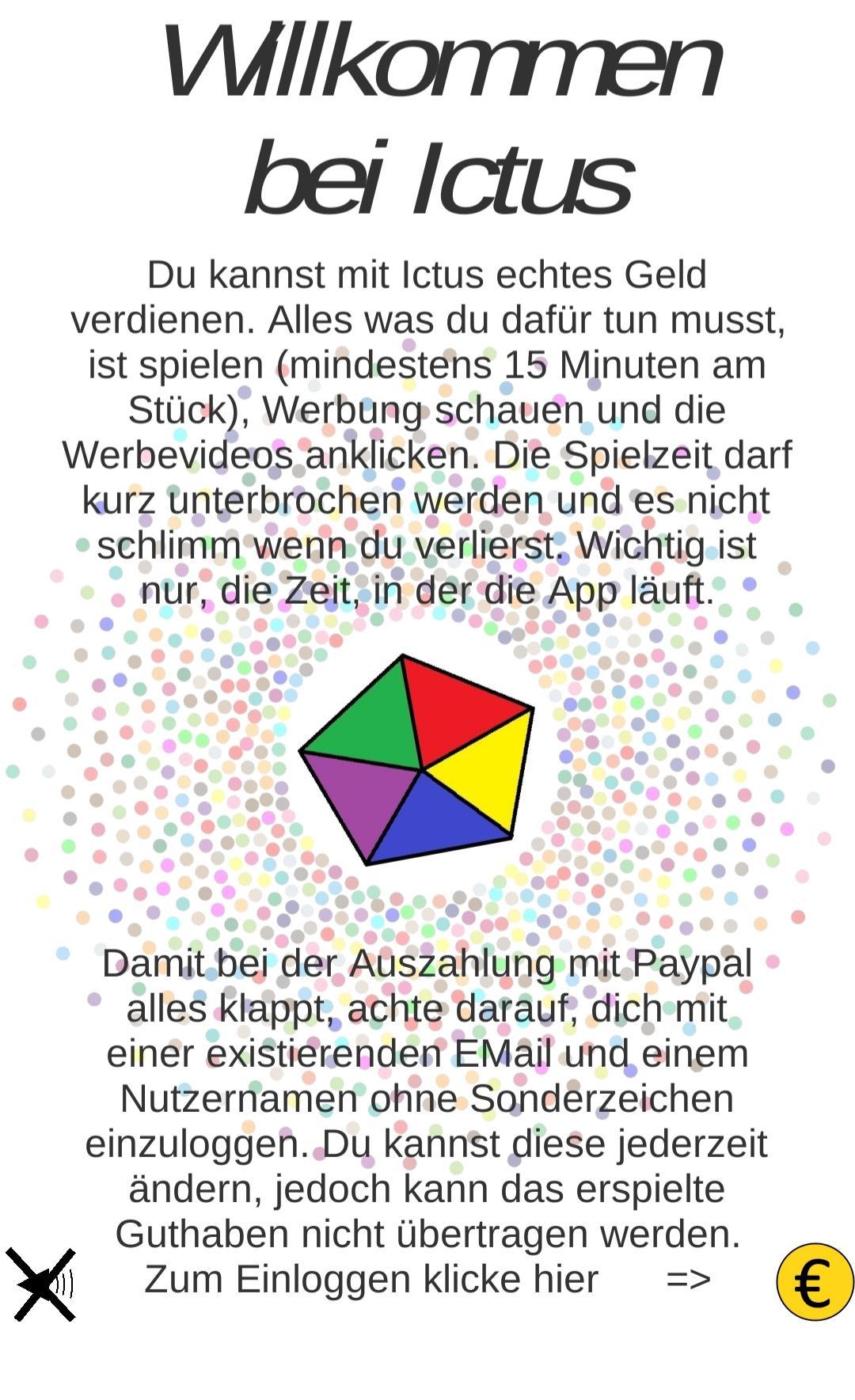 Willkommen bei Ictus

Du kannst mit Ictus echtes Geld verdienen. Alles was du dafür tun musst, ist spielen (mindestens 15 Minuten am Stück), Werbung schauen und die Werbevideos anklicken. Die Spielzeit darf kurz unterbrochen werden und es nicht schlimm wenn du verlierst. Wichtig ist nur, die Zeit, in der die App läuft.

Damit bei der Auszahlung mit Paypal alles klappt, achte darauf, dich mit einer existierenden EMail und einem Nutzernamen ohne Sonderzeichen einzuloggen. Du kannst diese jederzeit ändern, jedoch kann das erspielte Guthaben nicht übertragen werden.
Zum Einloggen klicke hier =>

€